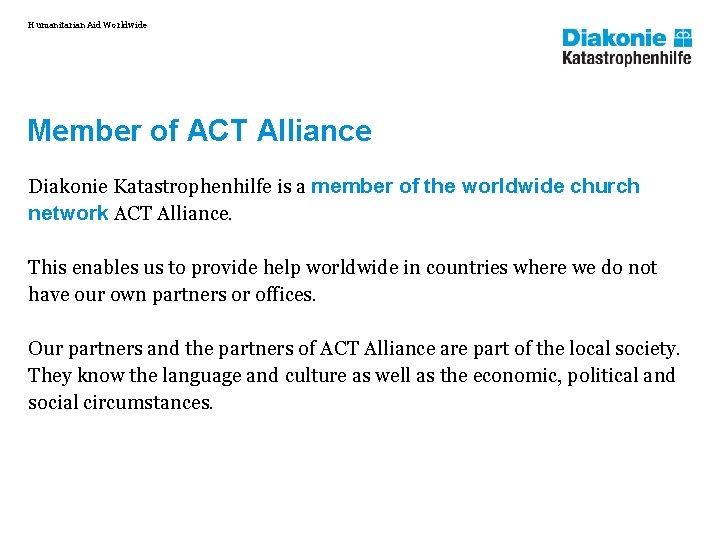 Humanitarian Aid Worldwide

Diakonie
Katastrophenhilfe

Member of ACT Alliance

Diakonie Katastrophenhilfe is a member of the worldwide church network ACT Alliance.

This enables us to provide help worldwide in countries where we do not have our own partners or offices.

Our partners and the partners of ACT Alliance are part of the local society. They know the language and culture as well as the economic, political and social circumstances.